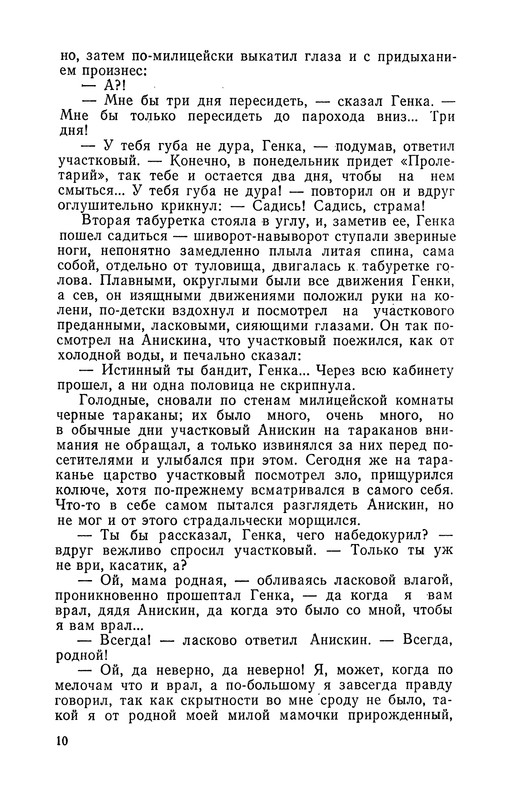 но, затем по-милицейски выкатил глаза и с придыханием произнес:

— А?!

— Мне бы три дня пересидеть, — сказал Генка. — Мне бы только пересидеть до парохода вниз... Три дня!

— У тебя губа не дура, Генка, — подумав, ответил участковый. — Конечно, в понедельник придет «Пролетарий», так тебе и остается два дня, чтобы на нем смыться... У тебя губа не дура! — повторил он и вдруг оглушительно крикнул: — Садись! Садись, страма!

Вторая табуретка стояла в углу, и, заметив ее, Генка пошел садиться — шиворот-навыворот ступали звериные ноги, непонятно замедленно плыла литая спина, сама собой, отдельно от туловища, двигалась к табуретке голова. Плавными, округлыми были все движения Генки, а сев, он изящными движениями положил руки на колени, по-детски вздохнул и посмотрел на участкового преданными, ласковыми, сияющими глазами. Он так посмотрел на Анискина, что участковый поежился, как от холодной воды, и печально сказал:

— Истинный ты бандит, Генка... Через всю кабинету прошел, а ни одна половица не скрипнула.

Голодные, сновали по стенам милицейской комнаты черные тараканы; их было много, очень много, но в обычные дни участковый Анискин на тараканов внимания не обращал, а только извинялся за них перед посетителями и улыбался при этом. Сегодня же на тараканье царство участковый посмотрел зло, прищурился колюче, хотя по-прежнему всматривался в самого себя. Что-то в себе самом пытался разглядеть Анискин, но не мог и от этого страдальчески морщился.

— Ты бы рассказал, Генка, чего набедокурил? — вдруг вежливо спросил участковый. — Только ты уж не ври, касатик, а?

— Ой, мама родная, — обливаясь ласковой влагой, проникновенно прошептал Генка, — да когда я вам врал, дядя Анискин, да когда это было со мной, чтобы я вам врал...

— Всегда! — ласково ответил Анискин. — Всегда, родной!

— Ой, да неверно, да неверно! Я, может, когда по мелочам что и врал, а по-большому я завсегда правду говорил, так как скрытности во мне сроду не было, такой я от родной моей милой мамочки прирожденный,

10